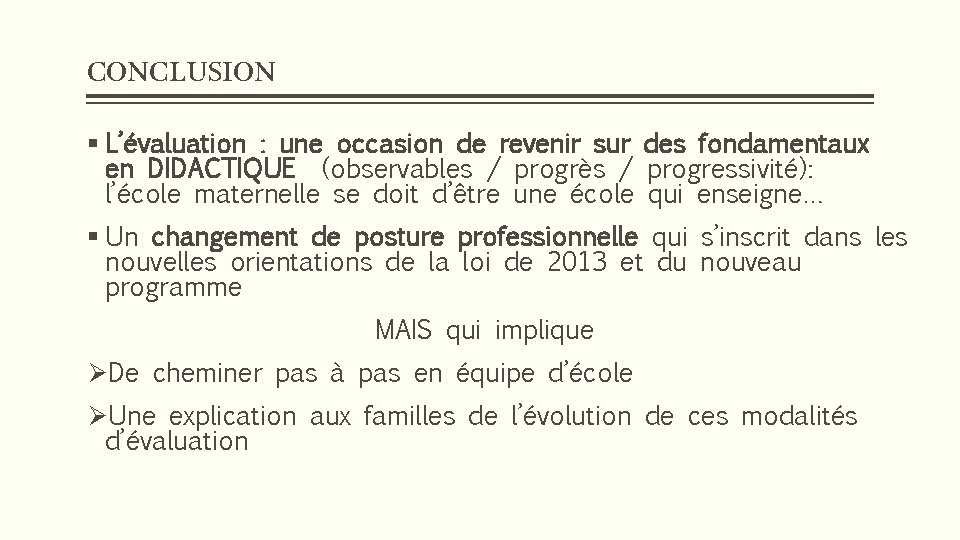 CONCLUSION

▪ L'évaluation : une occasion de revenir sur des fondamentaux en DIDACTIQUE (observables / progrès / progressivité): l'école maternelle se doit d'être une école qui enseigne…

▪ Un changement de posture professionnelle qui s'inscrit dans les nouvelles orientations de la loi de 2013 et du nouveau programme

MAIS qui implique

➢De cheminer pas à pas en équipe d'école

➢Une explication aux familles de l'évolution de ces modalités d'évaluation